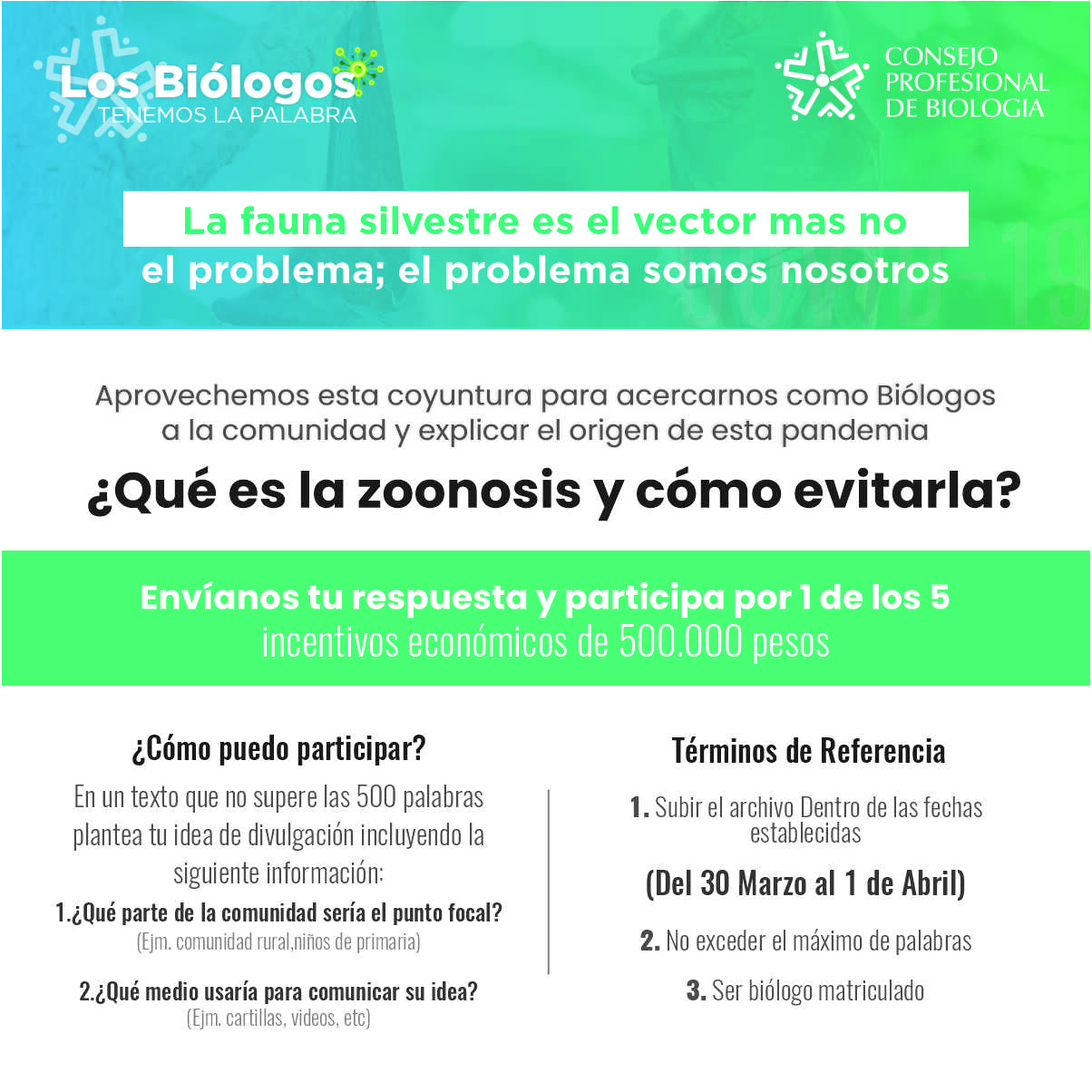 Los Biólogos
TENEMOS LA PALABRA

CONSEJO PROFESIONAL DE BIOLOGIA

La fauna silvestre es el vector mas no el problema; el problema somos nosotros

Aprovechemos esta coyuntura para acercarnos como Biólogos a la comunidad y explicar el origen de esta pandemia

¿Qué es la zoonosis y cómo evitarla?

Envíanos tu respuesta y participa por 1 de los 5 incentivos económicos de 500.000 pesos

¿Cómo puedo participar?

En un texto que no supere las 500 palabras plantea tu idea de divulgación incluyendo la siguiente información:

1.¿Qué parte de la comunidad sería el punto focal?
(Ejm. comunidad rural,niños de primaria)

2.¿Qué medio usaría para comunicar su idea?
(Ejm. cartillas, videos, etc)

Términos de Referencia

1. Subir el archivo Dentro de las fechas establecidas

(Del 30 Marzo al 1 de Abril)

2. No exceder el máximo de palabras

3. Ser biólogo matriculado